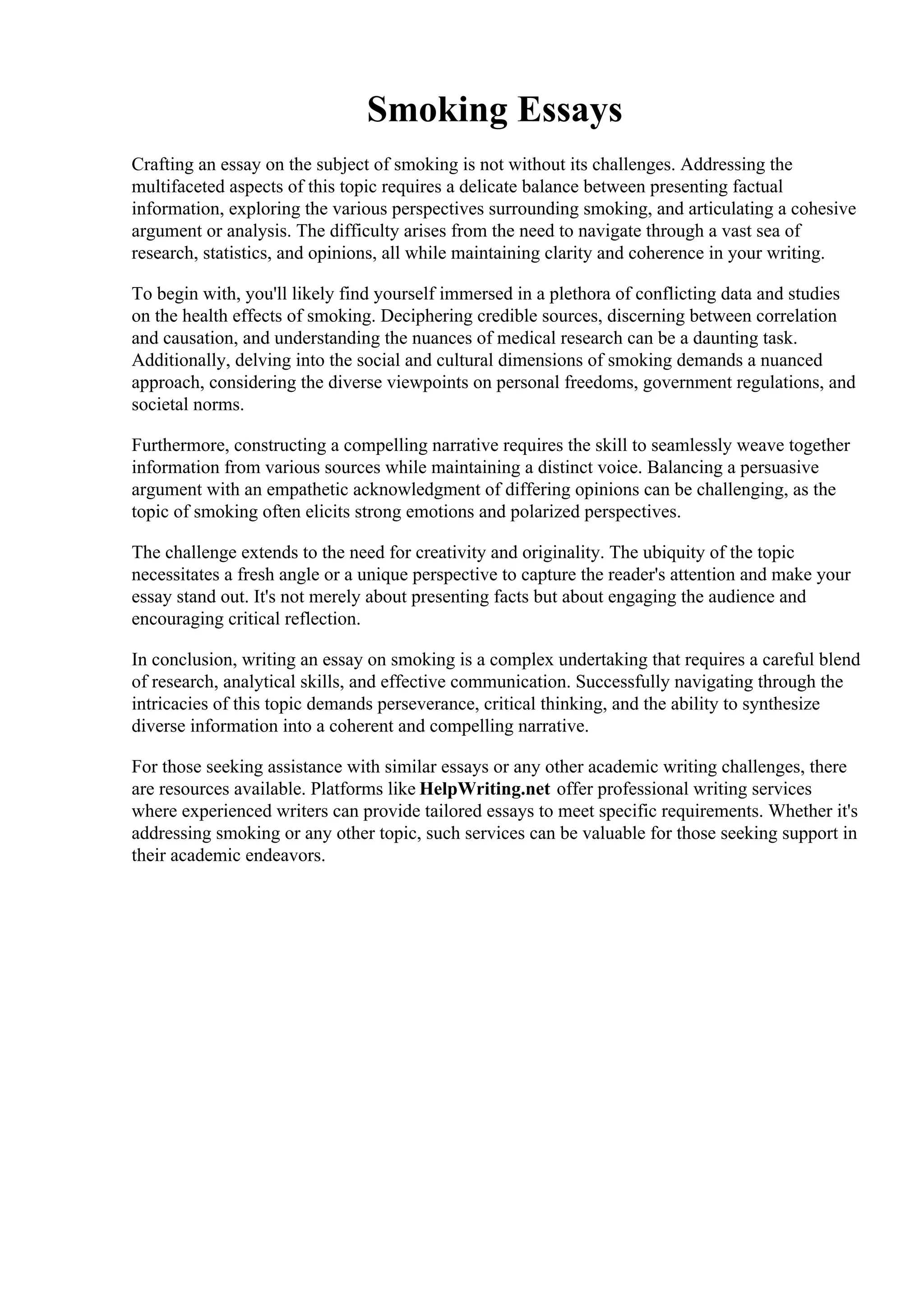 Smoking Essays

Crafting an essay on the subject of smoking is not without its challenges. Addressing the multifaceted aspects of this topic requires a delicate balance between presenting factual information, exploring the various perspectives surrounding smoking, and articulating a cohesive argument or analysis. The difficulty arises from the need to navigate through a vast sea of research, statistics, and opinions, all while maintaining clarity and coherence in your writing.

To begin with, you'll likely find yourself immersed in a plethora of conflicting data and studies on the health effects of smoking. Deciphering credible sources, discerning between correlation and causation, and understanding the nuances of medical research can be a daunting task. Additionally, delving into the social and cultural dimensions of smoking demands a nuanced approach, considering the diverse viewpoints on personal freedoms, government regulations, and societal norms.

Furthermore, constructing a compelling narrative requires the skill to seamlessly weave together information from various sources while maintaining a distinct voice. Balancing a persuasive argument with an empathetic acknowledgment of differing opinions can be challenging, as the topic of smoking often elicits strong emotions and polarized perspectives.

The challenge extends to the need for creativity and originality. The ubiquity of the topic necessitates a fresh angle or a unique perspective to capture the reader's attention and make your essay stand out. It's not merely about presenting facts but about engaging the audience and encouraging critical reflection.

In conclusion, writing an essay on smoking is a complex undertaking that requires a careful blend of research, analytical skills, and effective communication. Successfully navigating through the intricacies of this topic demands perseverance, critical thinking, and the ability to synthesize diverse information into a coherent and compelling narrative.

For those seeking assistance with similar essays or any other academic writing challenges, there are resources available. Platforms like HelpWriting.net offer professional writing services where experienced writers can provide tailored essays to meet specific requirements. Whether it's addressing smoking or any other topic, such services can be valuable for those seeking support in their academic endeavors.